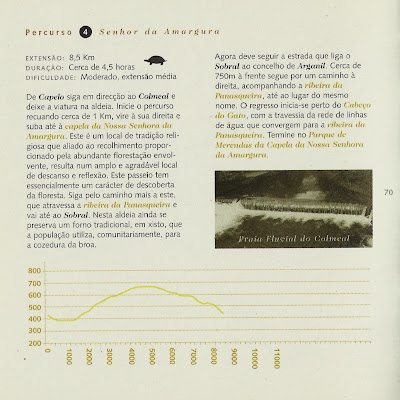 Percurso 4 Senhor da Amargura

EXTENSÃO: 8,5 Km
DURAÇÃO: Cerca de 4,5 horas
DIFICULDADE: Moderado, extensão média

De Capelo siga em direcção ao Colmeal e deixe a viatura na aldeia. Inicie o percurso recuando cerca de 1 Km, vire à sua direita e suba até à capela da Nossa Senhora da Amargura. Este é um local de tradição religiosa que aliado ao recolhimento proporcionado pela abundante florestação envolvente, resulta num amplo e agradável local de descanso e reflexão. Este passeio tem essencialmente um carácter de descoberta da floresta. Siga pelo caminho mais a este, que atravessa a ribeira da Panasqueira e vai até ao Sobral. Nesta aldeia ainda se preserva um forno tradicional, em xisto, que a população utiliza, comunitariamente, para a cozedura da broa.

Agora deve seguir a estrada que liga o Sobral ao concelho de Arganil. Cerca de 750m à frente segue por um caminho à direita, acompanhando a ribeira da Panasqueira, até ao lugar do mesmo nome. O regresso inicia-se perto do Cabeço do Gato, com a travessia da rede de linhas de água que convergem para a ribeira da Panasqueira. Termine no Parque de Merendas da Capela da Nossa Senhora da Amargura.

Praia Fluvial do Colmeal

70

800
700
600
500
400
300
200
0
1000
2000
3000
4000
5000
6000
7000
8000
9000
10000
11000